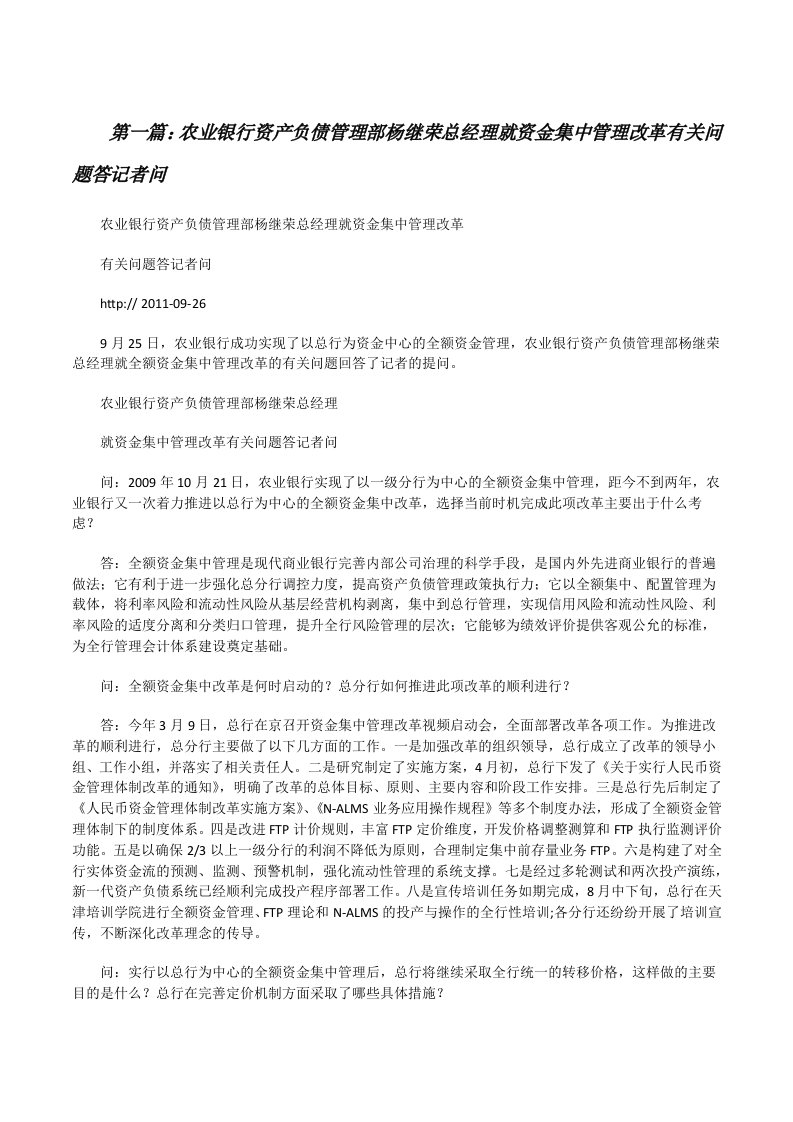 第一篇：农业银行资产负债管理部杨继荣总经理就资金集中管理改革有关问题答记者问

农业银行资产负债管理部杨继荣总经理就资金集中管理改革

有关问题答记者问

http:// 2011-09-26

9 月 25 日，农业银行成功实现了以总行为资金中心的全额资金管理，农业银行资产负债管理部杨继荣总经理就全额资金集中管理改革的有关问题回答了记者的提问。

农业银行资产负债管理部杨继荣总经理

就资金集中管理改革有关问题答记者问

问：2009 年 10 月 21 日，农业银行实现了以一级分行为中心的全额资金集中管理，距今不到两年，农业银行又一次着力推进以总行为中心的全额资金集中改革，选择当前时机完成此项改革主要出于什么考虑？

答：全额资金集中管理是现代商业银行完善内部公司治理的科学手段，是国内外先进商业银行的普遍做法；它有利于进一步强化总分行调控力度，提高资产负债管理政策执行力；它以全额集中、配置管理为载体，将利率风险和流动性风险从基层经营机构剥离，集中到总行管理，实现信用风险和流动性风险、利率风险的适度分离和分类归口管理，提升全行风险管理的层次；它能够为绩效评价提供客观公允的标准，为全行管理会计体系建设奠定基础。

问：全额资金集中改革是何时启动的？总分行如何推进此项改革的顺利进行？

答：今年 3 月 9 日，总行在京召开资金集中管理改革视频启动会，全面部署改革各项工作。为推进改革的顺利进行，总分行主要做了以下几方面的工作。一是加强改革的组织领导，总行成立了改革的领导小组、工作小组，并落实了相关责任人。二是研究制定了实施方案，4 月初，总行下发了《关于实行人民币资金管理体制改革的通知》，明确了改革的总体目标、原则、主要内容和阶段工作安排。三是总行先后制定了《人民币资金管理体制改革实施方案》、《N-ALMS 业务应用操作规程》等多个制度办法，形成了全额资金管理体制下的制度体系。四是改进 FTP 计价规则，丰富 FTP 定价维度，开发价格调整测算和 FTP 执行监测评价功能。五是以确保 2/3 以上一级分行的利润不降低为原则，合理制定集中前存量业务 FTP。六是构建了对全行实体资金流的预测、监测、预警机制，强化流动性管理的系统支撑。七是经过多轮测试和两次投产演练，新一代资产负债系统已经顺利完成投产程序部署工作。八是宣传培训任务如期完成，8 月中下旬，总行在天津培训学院进行全额资金管理、FTP 理论和 N-ALMS 的投产与操作的全行性培训;各分行还纷纷开展了培训宣传，不断深化改革理念的传导。

问：实行以总行为中心的全额资金集中管理后，总行将继续采取全行统一的转移价格，这样做的主要目的是什么？总行在完善定价机制方面采取了哪些具体措施？